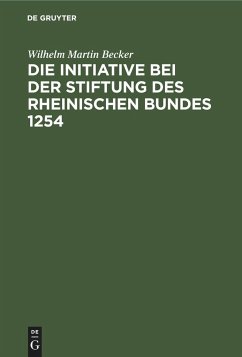 DE GRUYTER

Wilhelm Martin Becker

DIE INITIATIVE BEI DER STIFTUNG DES RHEINISCHEN BUNDES 1254

DE G